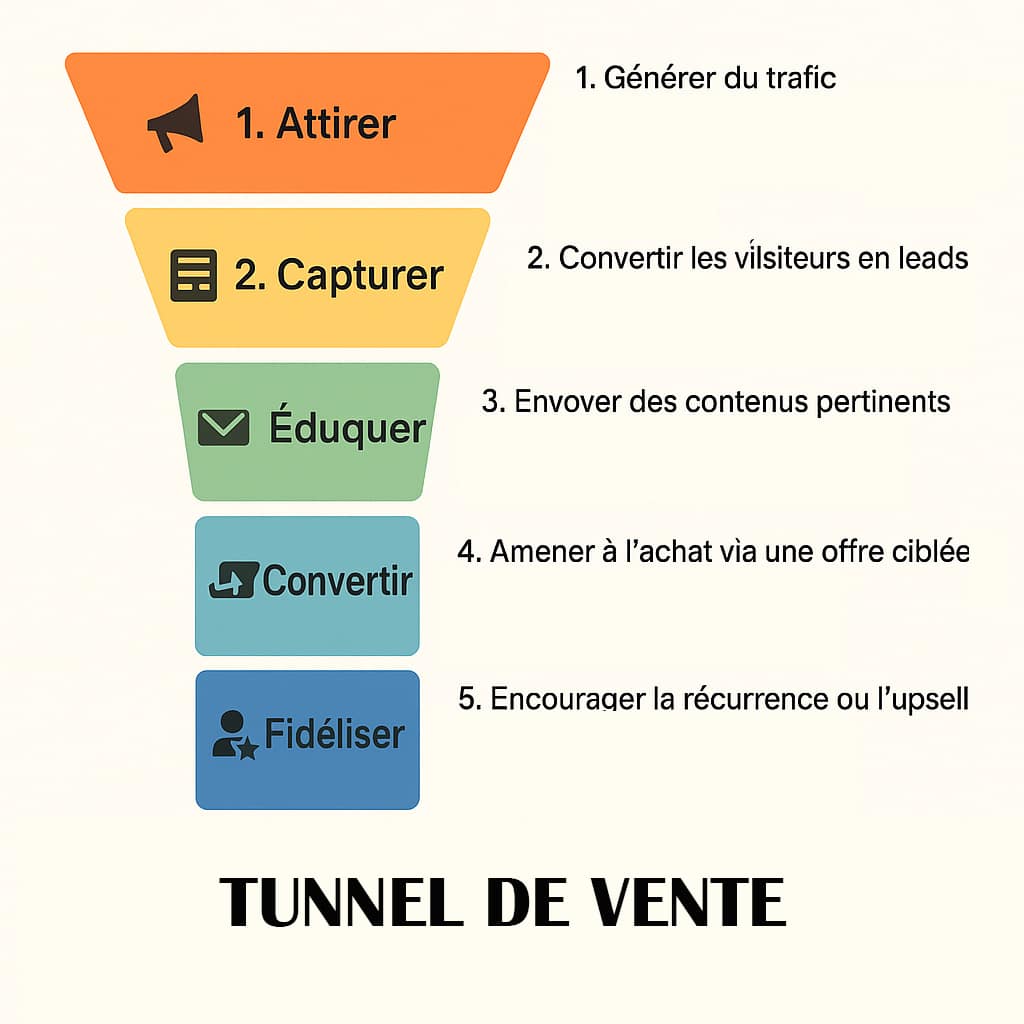 1. Attirer

1. Générer du trafic

2. Capturer

2. Convertir les vilsiteurs en leads

Éduquer

3. Envover des contenus pertinents

Convertir

4. Amener à l'achat via une offre ciblée

Fidéliser

5. Encourager la récurrence ou l'upsell

TUNNEL DE VENTE